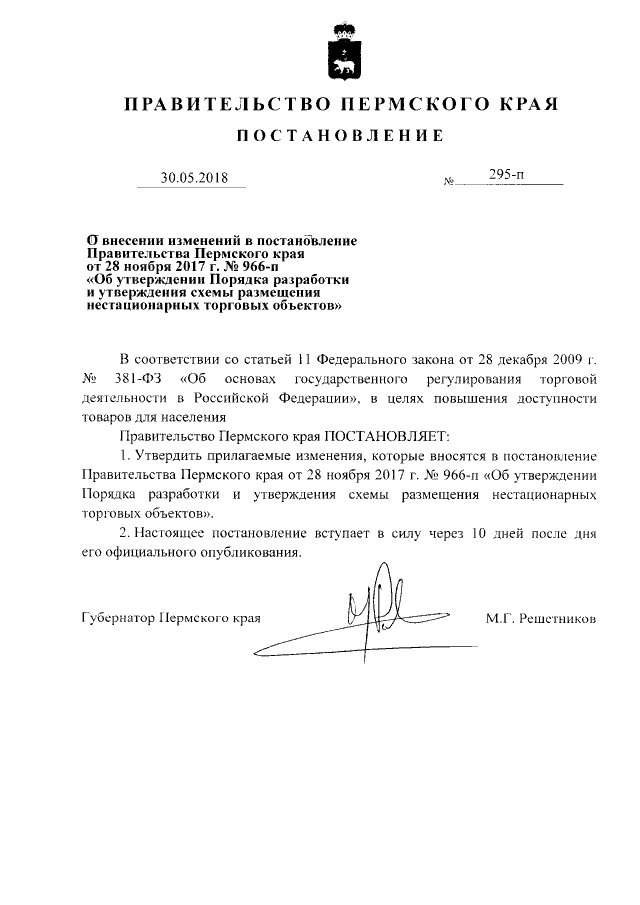 ПРАВИТЕЛЬСТВО ПЕРМСКОГО КРАЯ

ПОСТАНОВЛЕНИЕ

30.05.2018 № 295-п

О внесении изменений в постановление Правительства Пермского края от 28 ноября 2017 г. № 966-п «Об утверждении Порядка разработки и утверждения схемы размещения нестационарных торговых объектов»

В соответствии со статьей 11 Федерального закона от 28 декабря 2009 г. № 381-ФЗ «Об основах государственного регулирования торговой деятельности в Российской Федерации», в целях повышения доступности товаров для населения

Правительство Пермского края ПОСТАНОВЛЯЕТ:

1. Утвердить прилагаемые изменения, которые вносятся в постановление Правительства Пермского края от 28 ноября 2017 г. № 966-п «Об утверждении Порядка разработки и утверждения схемы размещения нестационарных торговых объектов».

2. Настоящее постановление вступает в силу через 10 дней после дня его официального опубликования.

Губернатор Пермского края М.Г. Решетников